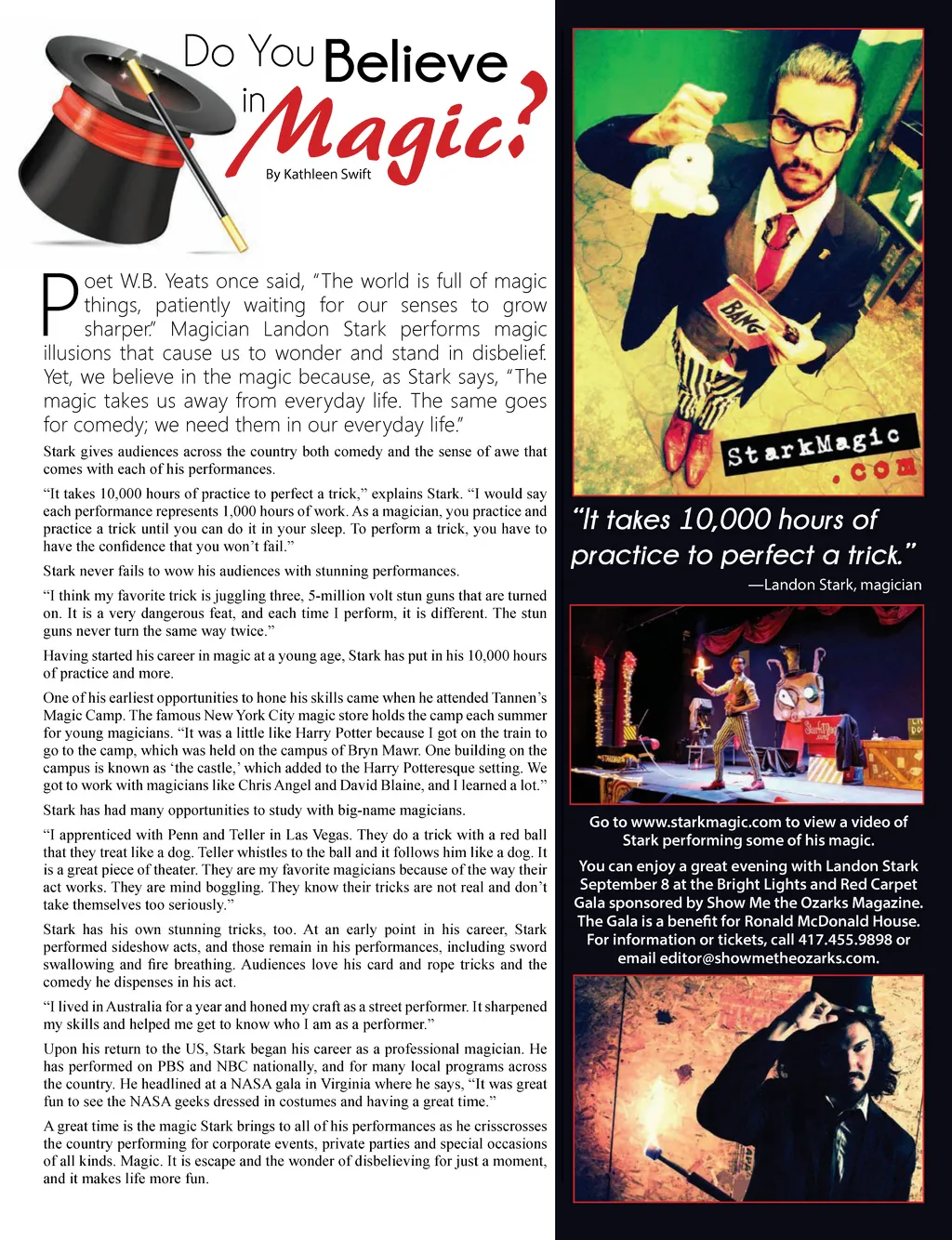 Do You Believe in Magic?

By Kathleen Swift

Poet W.B. Yeats once said, "The world is full of magic things, patiently waiting for our senses to grow sharper." Magician Landon Stark performs magic illusions that cause us to wonder and stand in disbelief. Yet, we believe in the magic because, as Stark says, "The magic takes us away from everyday life. The same goes for comedy; we need them in our everyday life."

Stark gives audiences across the country both comedy and the sense of awe that comes with each of his performances.

"It takes 10,000 hours of practice to perfect a trick," explains Stark. "I would say each performance represents 1,000 hours of work. As a magician, you practice and practice a trick until you can do it in your sleep. To perform a trick, you have to have the confidence that you won't fail."

Stark never fails to wow his audiences with stunning performances.

"I think my favorite trick is juggling three, 5-million volt stun guns that are turned on. It is a very dangerous feat, and each time I perform, it is different. The stun guns never turn the same way twice."

Having started his career in magic at a young age, Stark has put in his 10,000 hours of practice and more.

One of his earliest opportunities to hone his skills came when he attended Tannen's Magic Camp. The famous New York City magic store holds the camp each summer for young magicians. "It was a little like Harry Potter because I got on the train to go to the camp, which was held on the campus of Bryn Mawr. One building on the campus is known as 'the castle,' which added to the Harry Potteresque setting. We got to work with magicians like Chris Angel and David Blaine, and I learned a lot."

Stark has had many opportunities to study with big-name magicians.

"I apprenticed with Penn and Teller in Las Vegas. They do a trick with a red ball that they treat like a dog. Teller whistles to the ball and it follows him like a dog. It is a great piece of theater. They are my favorite magicians because of the way their act works. They are mind boggling. They know their tricks are not real and don't take themselves too seriously."

Stark has his own stunning tricks, too. At an early point in his career, Stark performed sideshow acts, and those remain in his performances, including sword swallowing and fire breathing. Audiences love his card and rope tricks and the comedy he dispenses in his act.

"I lived in Australia for a year and honed my craft as a street performer. It sharpened my skills and helped me get to know who I am as a performer."

Upon his return to the US, Stark began his career as a professional magician. He has performed on PBS and NBC nationally, and for many local programs across the country. He headlined at a NASA gala in Virginia where he says, "It was great fun to see the NASA geeks dressed in costumes and having a great time."

A great time is the magic Stark brings to all of his performances as he crisscrosses the country performing for corporate events, private parties and special occasions of all kinds. Magic. It is escape and the wonder of disbelieving for just a moment, and it makes life more fun.

BANG

StarkMagic.com

"It takes 10,000 hours of practice to perfect a trick."

—Landon Stark, magician

Go to www.starkmagic.com to view a video of Stark performing some of his magic.

You can enjoy a great evening with Landon Stark September 8 at the Bright Lights and Red Carpet Gala sponsored by Show Me the Ozarks Magazine. The Gala is a benefit for Ronald McDonald House. For information or tickets, call 417.455.9898 or email editor@showmetheozarks.com.